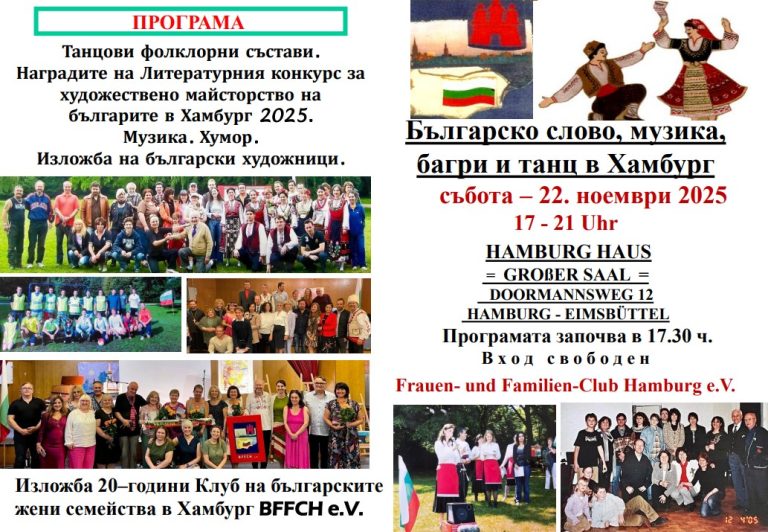 ПРОГРАМА

Танцови фолклорни състави.
Наградите на Литературния конкурс за художествено майсторство на българите в Хамбург 2025.
Музика. Хумор.
Изложба на български художници.

Изложба 20–години Клуб на българските жени семейства в Хамбург BFFCH e.V.

Българско слово, музика, багри и танц в Хамбург

събота – 22. ноември 2025
17 - 21 Uhr

HAMBURG HAUS
= GROßER SAAL =
DOORMANNSWEG 12
HAMBURG - EIMSBÜTTEL
Програмата започва в 17.30 ч.
Вход свободен

Frauen- und Familien-Club Hamburg e.V.

12 4'05